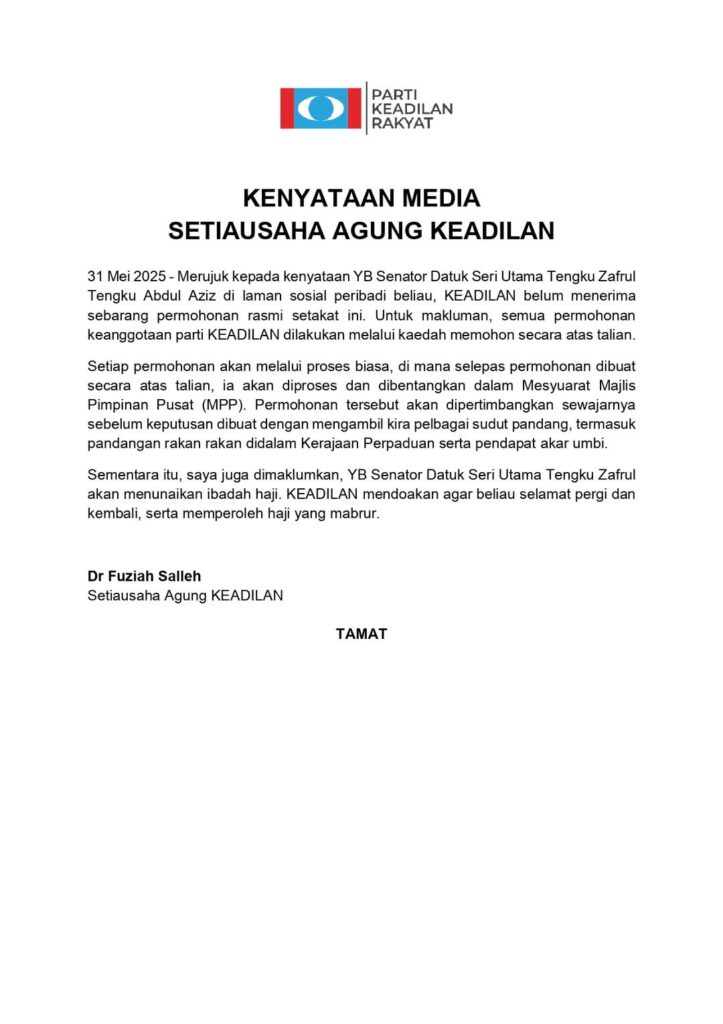 PARTI
KEADILAN
RAKYAT

KENYATAAN MEDIA
SETIAUSAHA AGUNG KEADILAN

31 Mei 2025 - Merujuk kepada kenyataan YB Senator Datuk Seri Utama Tengku Zafrul Tengku Abdul Aziz di laman sosial peribadi beliau, KEADILAN belum menerima sebarang permohonan rasmi setakat ini. Untuk makluman, semua permohonan keanggotaan parti KEADILAN dilakukan melalui kaedah memohon secara atas talian.

Setiap permohonan akan melalui proses biasa, di mana selepas permohonan dibuat secara atas talian, ia akan diproses dan dibentangkan dalam Mesyuarat Majlis Pimpinan Pusat (MPP). Permohonan tersebut akan dipertimbangkan sewajarnya sebelum keputusan dibuat dengan mengambil kira pelbagai sudut pandang, termasuk pandangan rakan rakan didalam Kerajaan Perpaduan serta pendapat akar umbi.

Sementara itu, saya juga dimaklumkan, YB Senator Datuk Seri Utama Tengku Zafrul akan menunaikan ibadah haji. KEADILAN mendoakan agar beliau selamat pergi dan kembali, serta memperoleh haji yang mabrur.

Dr Fuziah Salleh
Setiausaha Agung KEADILAN

TAMAT